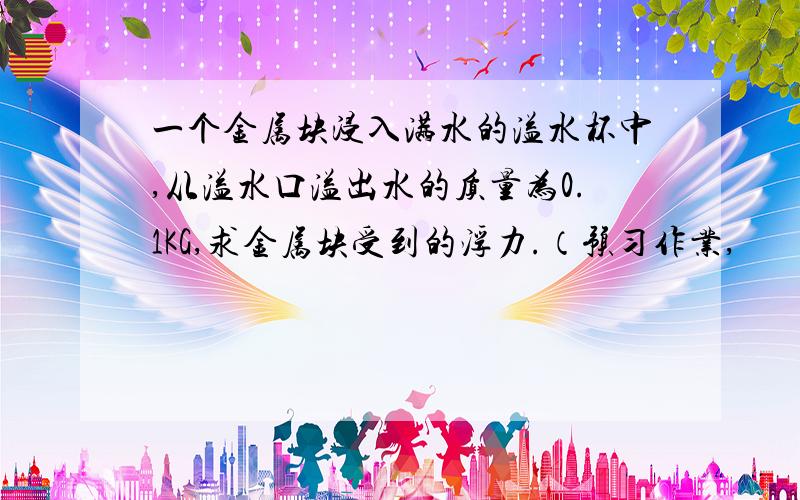 一个金属块浸入满水的溢水杯中,从溢水口溢出水的质量为0.1KG,求金属块受到的浮力.（预习作业,